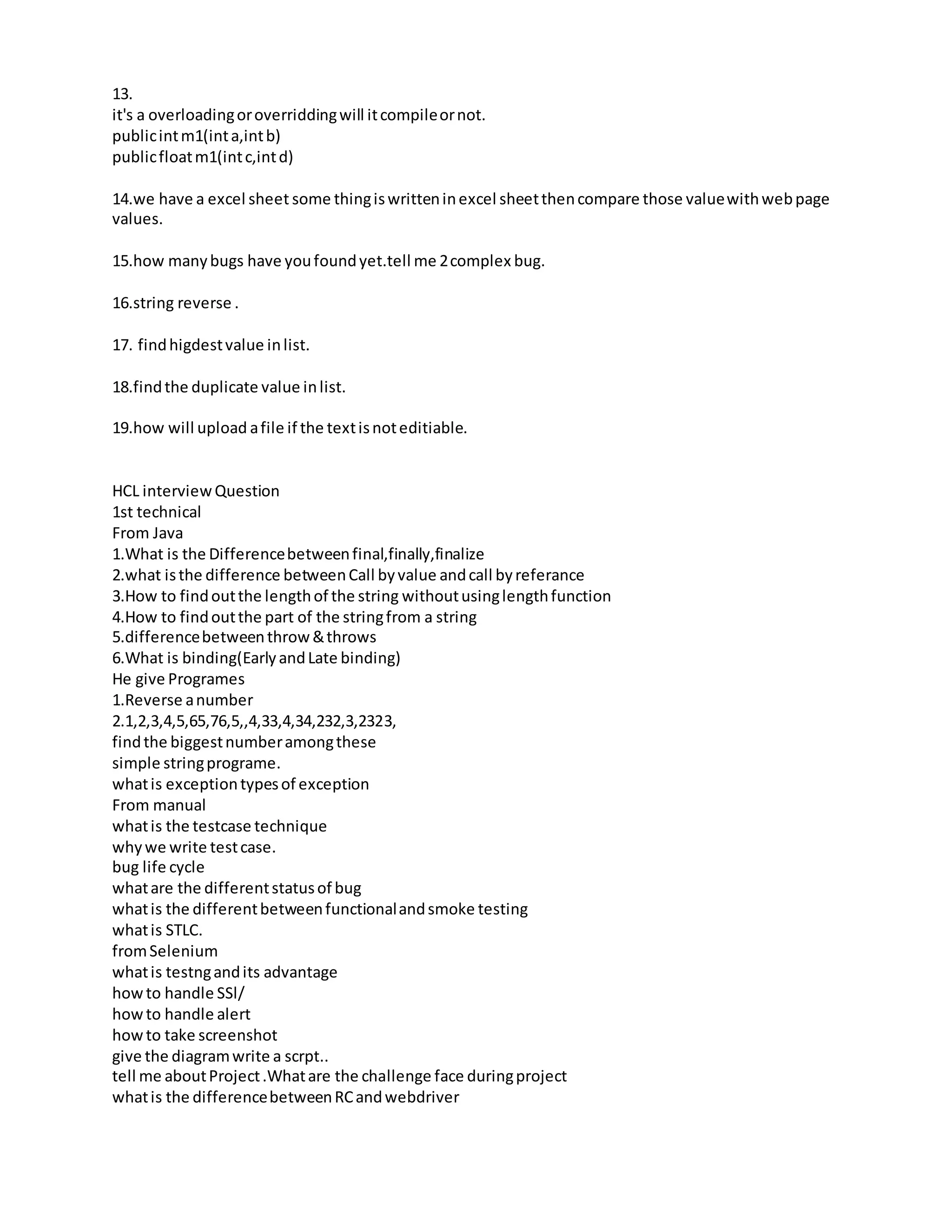 13.
it's a overloading or overridding will it compile or not.
public int m1(int a,int b)
public float m1(int c,int d)

14.we have a excel sheet some thing is written in excel sheet then compare those value with web page values.

15.how many bugs have you found yet.tell me 2 complex bug.

16.string reverse .

17. find higdest value in list.

18.find the duplicate value in list.

19.how will upload a file if the text is not editiable.

HCL interview Question
1st technical
From Java
1.What is the Difference between final,finally,finalize
2.what is the difference between Call by value and call by referance
3.How to find out the length of the string without using length function
4.How to find out the part of the string from a string
5.difference between throw & throws
6.What is binding(Early and Late binding)
He give Programes
1.Reverse a number
2.1,2,3,4,5,65,76,5,,4,33,4,34,232,3,2323,
find the biggest number among these
simple string programe.
what is exception types of exception
From manual
what is the testcase technique
why we write test case.
bug life cycle
what are the different status of bug
what is the different between functional and smoke testing
what is STLC.
from Selenium
what is testng and its advantage
how to handle SSl/
how to handle alert
how to take screenshot
give the diagram write a scrpt..
tell me about Project .What are the challenge face during project
what is the difference between RC and webdriver